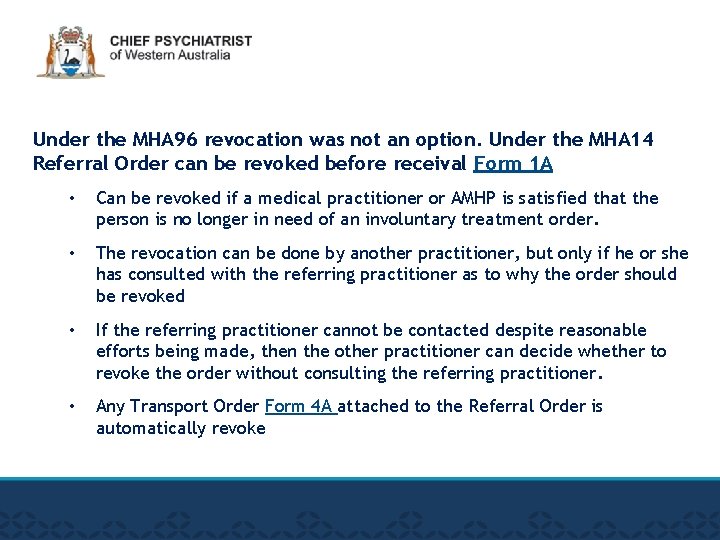 CHIEF PSYCHIATRIST
of Western Australia

Under the MHA96 revocation was not an option. Under the MHA14 Referral Order can be revoked before receival Form 1A

• Can be revoked if a medical practitioner or AMHP is satisfied that the person is no longer in need of an involuntary treatment order.

• The revocation can be done by another practitioner, but only if he or she has consulted with the referring practitioner as to why the order should be revoked

• If the referring practitioner cannot be contacted despite reasonable efforts being made, then the other practitioner can decide whether to revoke the order without consulting the referring practitioner.

• Any Transport Order Form 4A attached to the Referral Order is automatically revoke